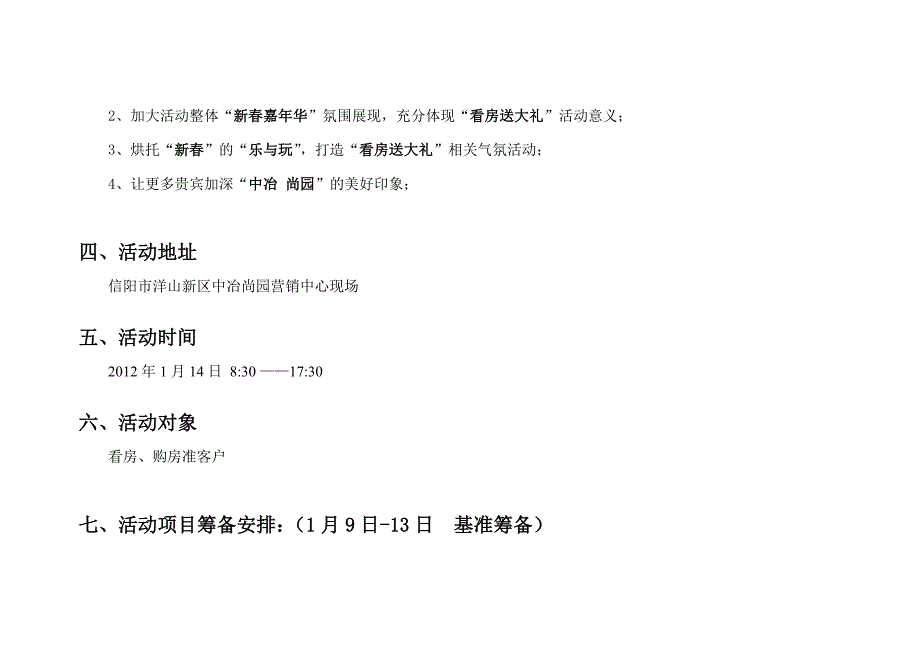 2、加大活动整体“新春嘉年华”氛围展现，充分体现“看房送大礼”活动意义；

3、烘托“新春”的“乐与玩”，打造“看房送大礼”相关气氛活动；

4、让更多贵宾加深“中冶 尚园”的美好印象；

四、活动地址

信阳市洋山新区中冶尚园营销中心现场

五、活动时间

2012 年 1 月 14 日 8:30 ——17:30

六、活动对象

看房、购房准客户

七、活动项目筹备安排：（1 月 9 日-13 日 基准筹备）